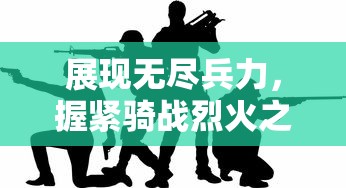 展现无尽兵力，
握紧骑战烈火之